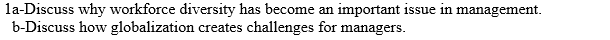 1a-Discuss why workforce diversity has become an important issue in management.
b-Discuss how globalization creates challenges for managers.